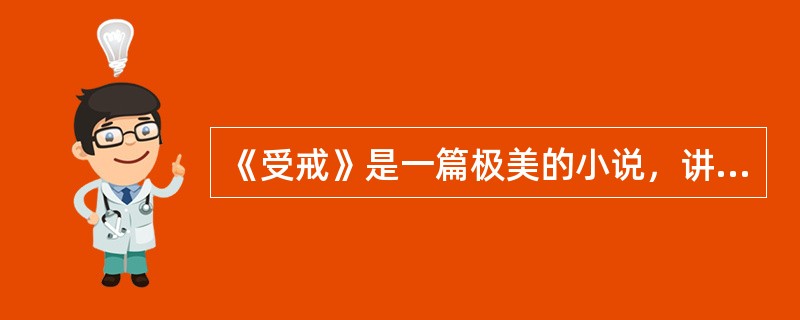 《受戒》是一篇极美的小说，讲...